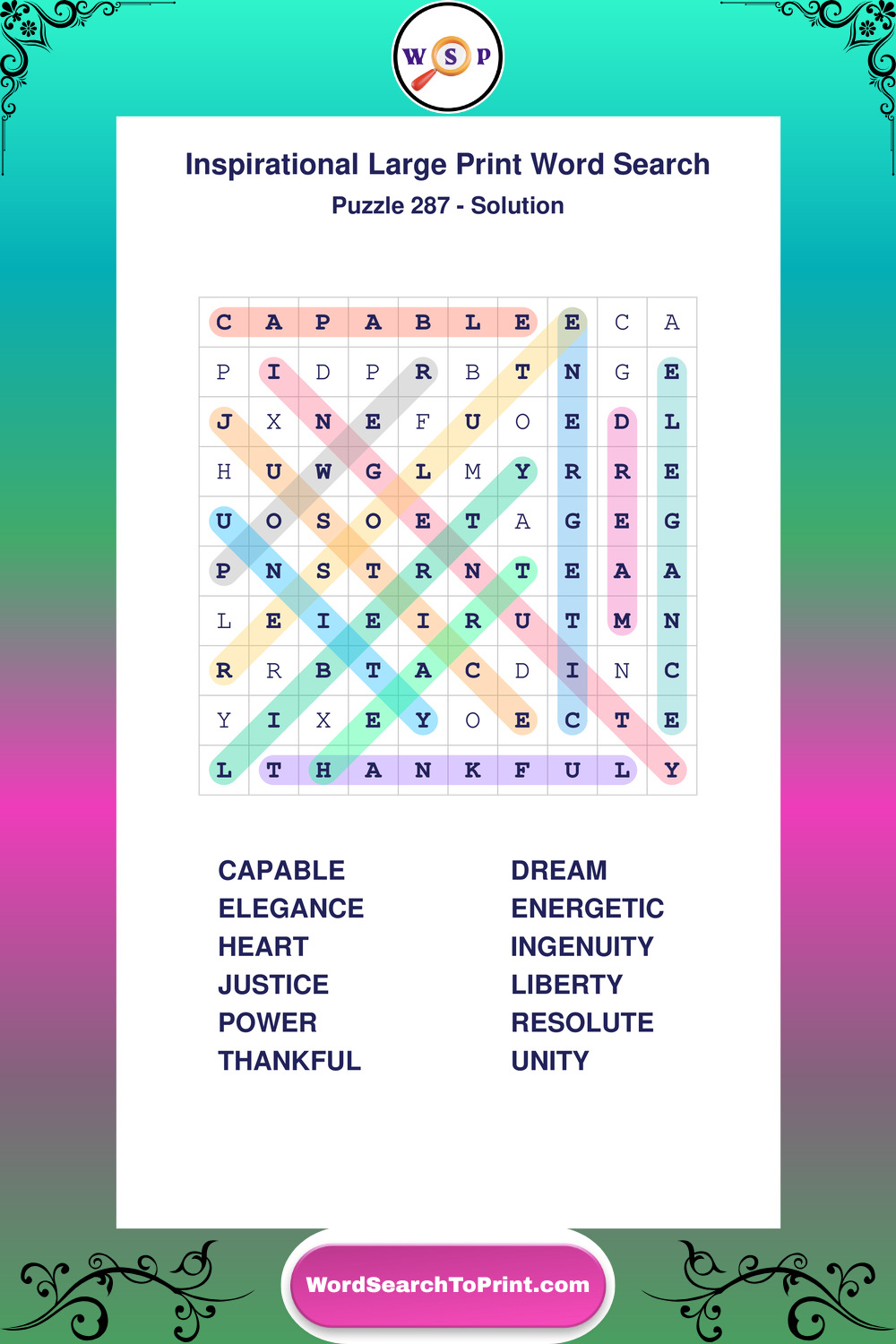 W S P

Inspirational Large Print Word Search
Puzzle 287 - Solution

| C | A | P | A | B | L | E | E | C | A |
|---|---|---|---|---|---|---|---|---|---|
| P | I | D | P | R | B | T | N | G | E |
| J | X | N | E | F | U | O | E | D | L |
| H | U | W | G | L | M | Y | R | R | E |
| U | O | S | O | E | T | A | G | E | G |
| P | N | S | T | R | N | T | E | A | A |
| L | E | I | E | I | R | U | T | M | N |
| R | R | B | T | A | C | D | I | N | C |
| Y | I | X | E | Y | O | E | C | T | E |
| L | T | H | A | N | K | F | U | L | Y |

CAPABLE
ELEGANCE
HEART
JUSTICE
POWER
THANKFUL

DREAM
ENERGETIC
INGENUITY
LIBERTY
RESOLUTE
UNITY

WordSearchToPrint.com